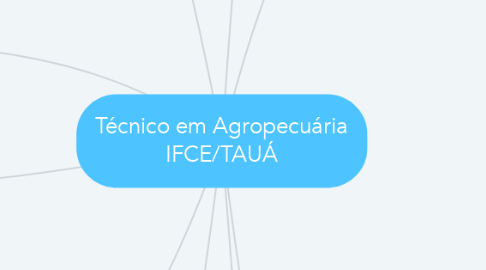 Técnico em Agropecuária
IFCE/TAUÁ